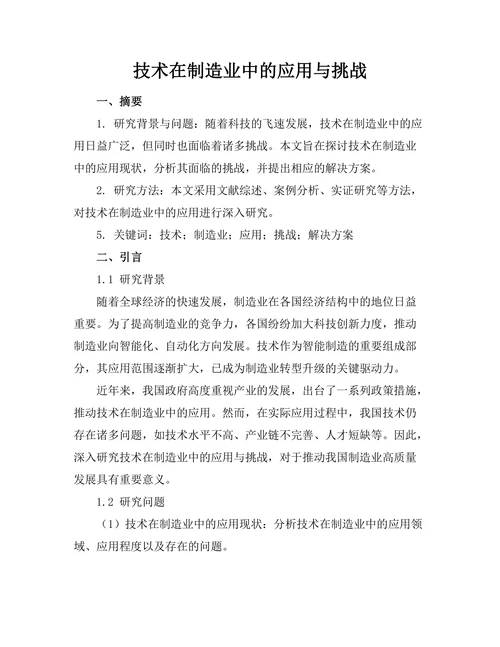 技术在制造业中的应用与挑战

一、摘要

1. 研究背景与问题：随着科技的飞速发展，技术在制造业中的应用日益广泛，但同时也面临着诸多挑战。本文旨在探讨技术在制造业中的应用现状，分析其面临的挑战，并提出相应的解决方案。

2. 研究方法：本文采用文献综述、案例分析、实证研究等方法，对技术在制造业中的应用进行深入研究。

5. 关键词：技术；制造业；应用；挑战；解决方案

二、引言

1.1 研究背景

随着全球经济的快速发展，制造业在各国经济结构中的地位日益重要。为了提高制造业的竞争力，各国纷纷加大科技创新力度，推动制造业向智能化、自动化方向发展。技术作为智能制造的重要组成部分，其应用范围逐渐扩大，已成为制造业转型升级的关键驱动力。

近年来，我国政府高度重视产业的发展，出台了一系列政策措施，推动技术在制造业中的应用。然而，在实际应用过程中，我国技术仍存在诸多问题，如技术水平不高、产业链不完善、人才短缺等。因此，深入研究技术在制造业中的应用与挑战，对于推动我国制造业高质量发展具有重要意义。

1.2 研究问题

（1）技术在制造业中的应用现状：分析技术在制造业中的应用领域、应用程度以及存在的问题。